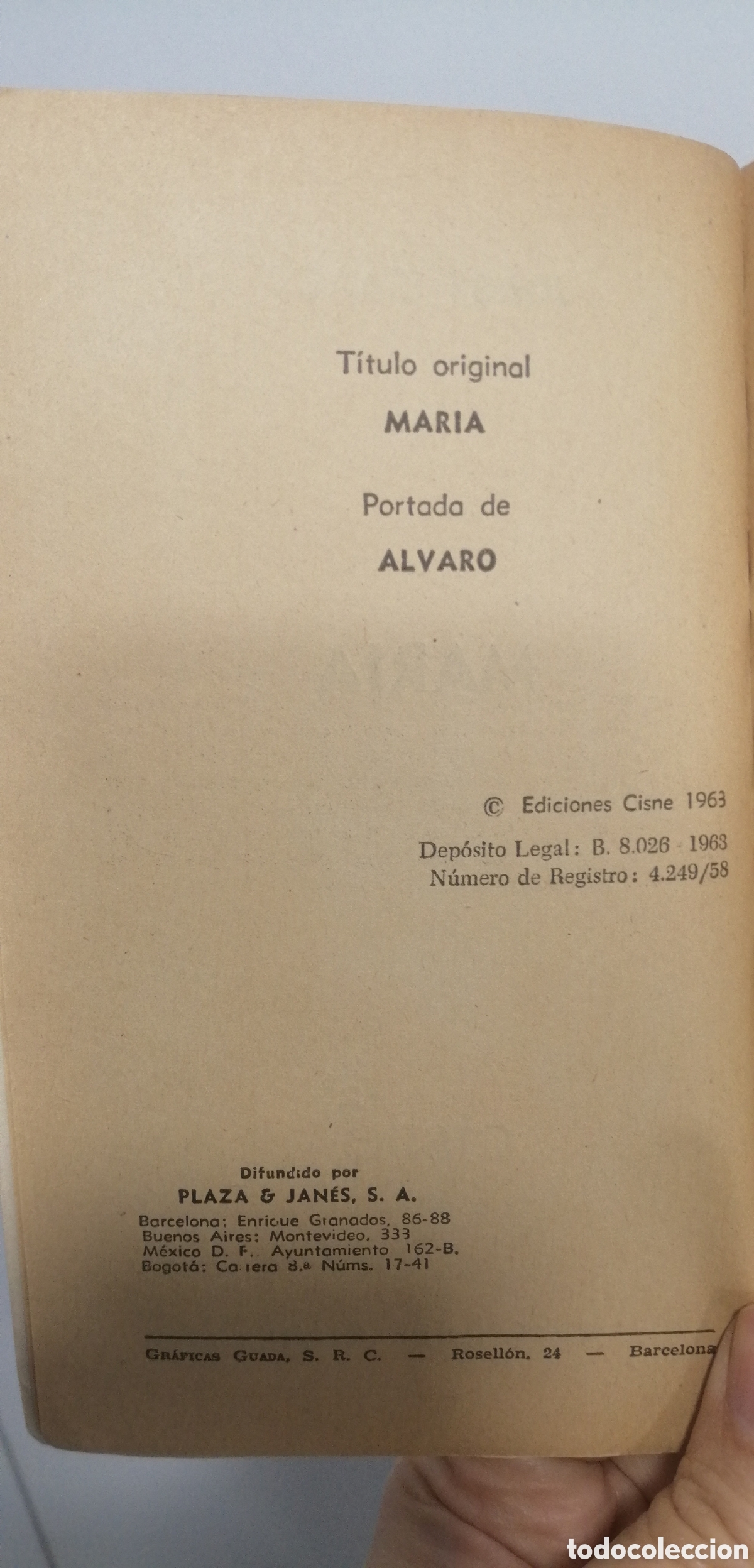 Título original

MARIA

Portada de

ALVARO

© Ediciones Cisne 1963

Depósito Legal: B. 8.026 - 1963
Número de Registro: 4.249/58

Difundido por
PLAZA & JANÉS, S. A.
Barcelona: Enrique Granados, 86-88
Buenos Aires: Montevideo, 333
México D. F.: Ayuntamiento 162-B.
Bogotá: Carrera 8.ª Núms. 17-41

GRÁFICAS GUADA, S. R. C. — Rosellón, 24 — Barcelona

todocoleccion